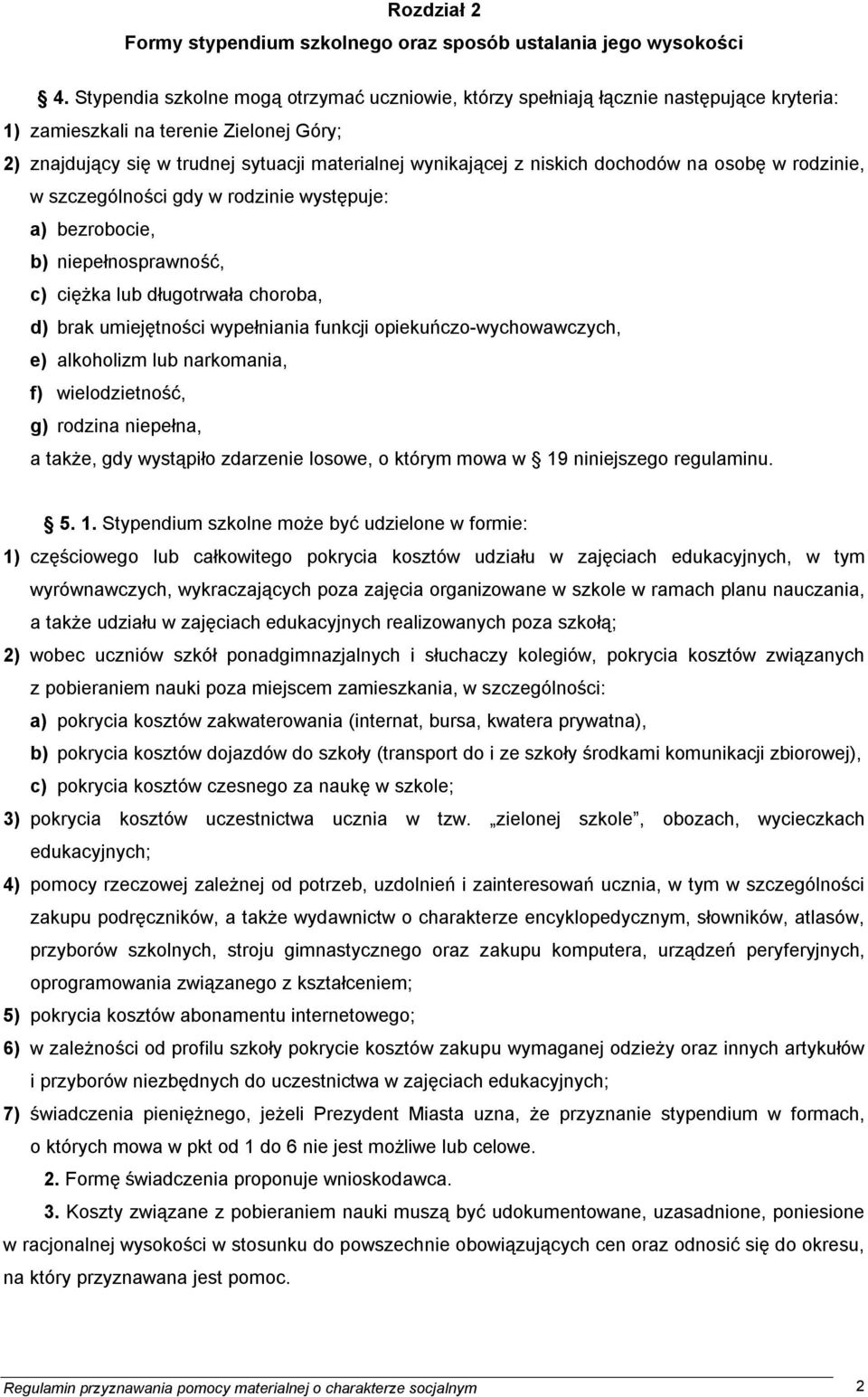 Rozdział 2
Formy stypendium szkolnego oraz sposób ustalania jego wysokości

4. Stypendia szkolne mogą otrzymać uczniowie, którzy spełniają łącznie następujące kryteria:
1) zamieszkali na terenie Zielonej Góry;
2) znajdujący się w trudnej sytuacji materialnej wynikającej z niskich dochodów na osobę w rodzinie, w szczególności gdy w rodzinie występuje:
a) bezrobocie,
b) niepełnosprawność,
c) ciężka lub długotrwała choroba,
d) brak umiejętności wypełniania funkcji opiekuńczo-wychowawczych,
e) alkoholizm lub narkomania,
f) wielodzietność,
g) rodzina niepełna,
a także, gdy wystąpiło zdarzenie losowe, o którym mowa w 19 niniejszego regulaminu.

5. 1. Stypendium szkolne może być udzielone w formie:
1) częściowego lub całkowitego pokrycia kosztów udziału w zajęciach edukacyjnych, w tym wyrównawczych, wykraczających poza zajęcia organizowane w szkole w ramach planu nauczania, a także udziału w zajęciach edukacyjnych realizowanych poza szkołą;
2) wobec uczniów szkół ponadgimnazjalnych i słuchaczy kolegiów, pokrycia kosztów związanych z pobieraniem nauki poza miejscem zamieszkania, w szczególności:
a) pokrycia kosztów zakwaterowania (internat, bursa, kwatera prywatna),
b) pokrycia kosztów dojazdów do szkoły (transport do i ze szkoły środkami komunikacji zbiorowej),
c) pokrycia kosztów czesnego za naukę w szkole;
3) pokrycia kosztów uczestnictwa ucznia w tzw. „zielonej szkole”, obozach, wycieczkach edukacyjnych;
4) pomocy rzeczowej zależnej od potrzeb, uzdolnień i zainteresowań ucznia, w tym w szczególności zakupu podręczników, a także wydawnictw o charakterze encyklopedycznym, słowników, atlasów, przyborów szkolnych, stroju gimnastycznego oraz zakupu komputera, urządzeń peryferyjnych, oprogramowania związanego z kształceniem;
5) pokrycia kosztów abonamentu internetowego;
6) w zależności od profilu szkoły pokrycie kosztów zakupu wymaganej odzieży oraz innych artykułów i przyborów niezbędnych do uczestnictwa w zajęciach edukacyjnych;
7) świadczenia pieniężnego, jeżeli Prezydent Miasta uzna, że przyznanie stypendium w formach, o których mowa w pkt od 1 do 6 nie jest możliwe lub celowe.
2. Formę świadczenia proponuje wnioskodawca.
3. Koszty związane z pobieraniem nauki muszą być udokumentowane, uzasadnione, poniesione w racjonalnej wysokości w stosunku do powszechnie obowiązujących cen oraz odnosić się do okresu, na który przyznawana jest pomoc.

Regulamin przyznawania pomocy materialnej o charakterze socjalnym 2